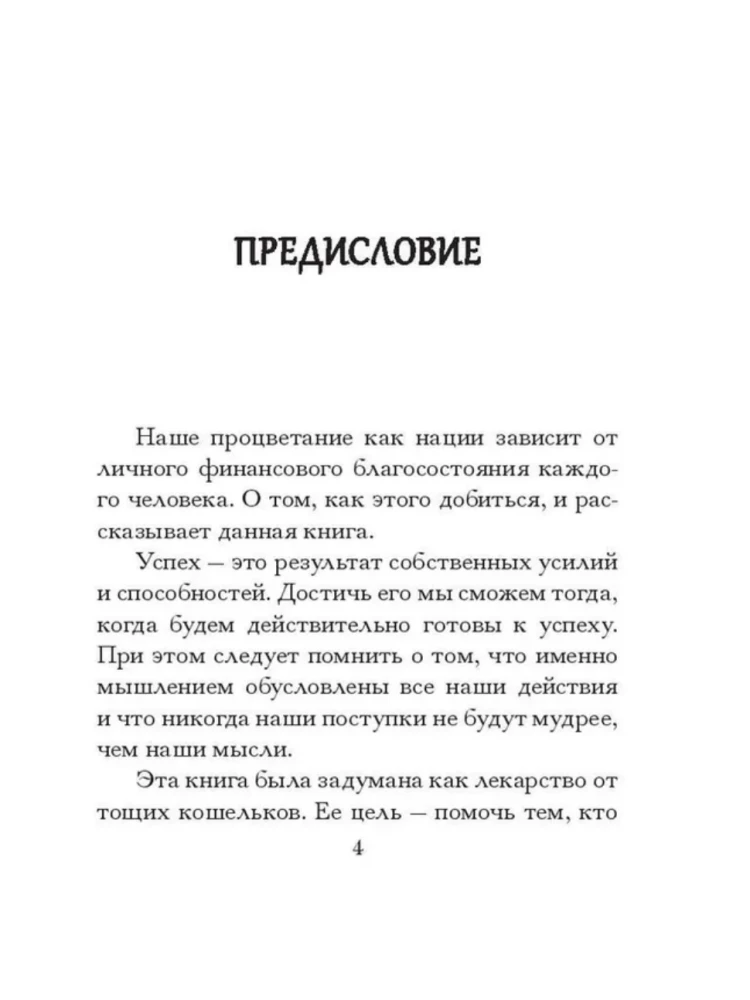 ПРЕДИСЛОВИЕ

Наше процветание как нации зависит от личного финансового благосостояния каждого человека. О том, как этого добиться, и рассказывает данная книга.

Успех — это результат собственных усилий и способностей. Достичь его мы сможем тогда, когда будем действительно готовы к успеху. При этом следует помнить о том, что именно мышлением обусловлены все наши действия и что никогда наши поступки не будут мудрее, чем наши мысли.

Эта книга была задумана как лекарство от тощих кошельков. Ее цель — помочь тем, кто

4